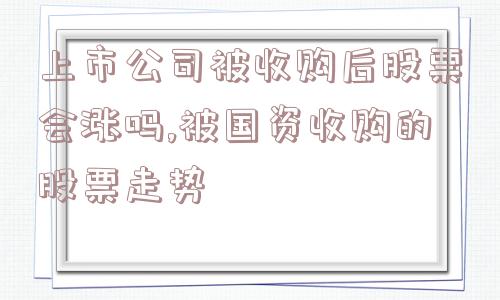 上市公司被收购后股票会涨吗,被国资收购的股票走势